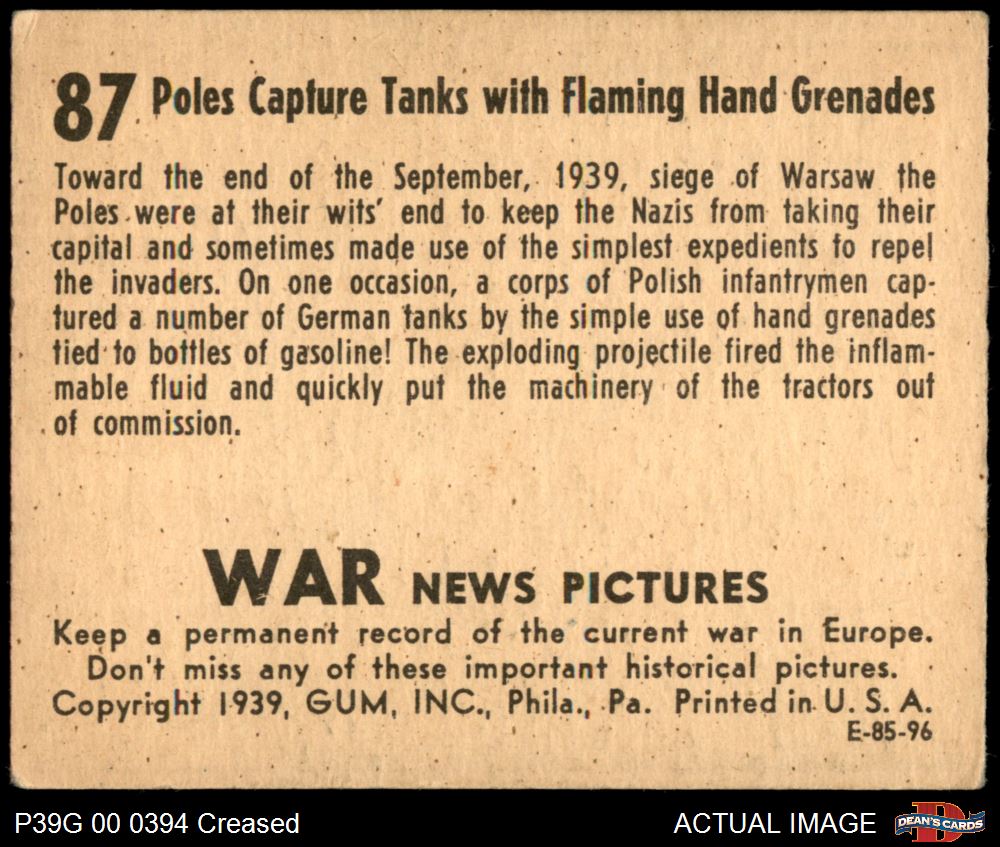 87 Poles Capture Tanks with Flaming Hand Grenades

Toward the end of the September, 1939, siege of Warsaw the Poles were at their wits' end to keep the Nazis from taking their capital and sometimes made use of the simplest expedients to repel the invaders. On one occasion, a corps of Polish infantrymen captured a number of German tanks by the simple use of hand grenades tied to bottles of gasoline! The exploding projectile fired the inflammable fluid and quickly put the machinery of the tractors out of commission.

WAR NEWS PICTURES

Keep a permanent record of the current war in Europe. Don't miss any of these important historical pictures. Copyright 1939, GUM, INC., Phila., Pa. Printed in U. S. A.

E-85-96

P39G 00 0394 Creased

ACTUAL IMAGE

DEAN'S CARDS